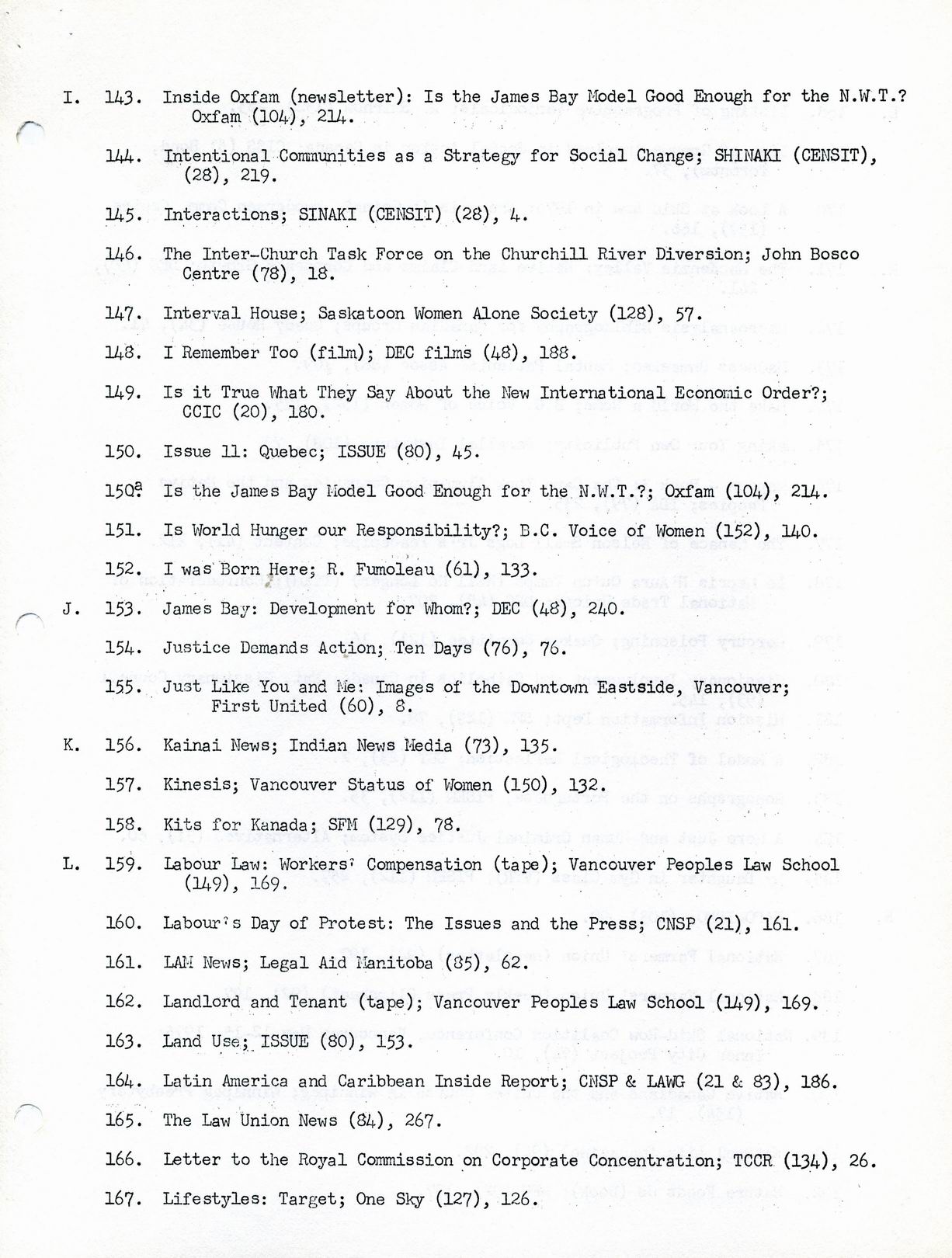 I. 143. Inside Oxfam (newsletter): Is the James Bay Model Good Enough for the N.W.T.? Oxfam (104), 214.

144. Intentional Communities as a Strategy for Social Change; SHINAKI (CENSIT), (28), 219.

145. Interactions; SINAKI (CENSIT) (28), 4.

146. The Inter-Church Task Force on the Churchill River Diversion; John Bosco Centre (78), 18.

147. Interval House; Saskatoon Women Alone Society (128), 57.

148. I Remember Too (film); DEC films (48), 188.

149. Is it True What They Say About the New International Economic Order?; CCIC (20), 180.

150. Issue 11: Quebec; ISSUE (80), 45.

150ª Is the James Bay Model Good Enough for the N.W.T.?; Oxfam (104), 214.

151. Is World Hunger our Responsibility?; B.C. Voice of Women (152), 140.

152. I was Born Here; R. Fumoleau (61), 133.

J. 153. James Bay: Development for Whom?; DEC (48), 240.

154. Justice Demands Action; Ten Days (76), 76.

155. Just Like You and Me: Images of the Downtown Eastside, Vancouver; First United (60), 8.

K. 156. Kainai News; Indian News Media (73), 135.

157. Kinesis; Vancouver Status of Women (150), 132.

158. Kits for Kanada; SFM (129), 78.

L. 159. Labour Law: Workers' Compensation (tape); Vancouver Peoples Law School (149), 169.

160. Labour's Day of Protest: The Issues and the Press; CNSP (21), 161.

161. LAM News; Legal Aid Manitoba (85), 62.

162. Landlord and Tenant (tape); Vancouver Peoples Law School (149), 169.

163. Land Use; ISSUE (80), 153.

164. Latin America and Caribbean Inside Report; CNSP & LAWG (21 & 83), 186.

165. The Law Union News (84), 267.

166. Letter to the Royal Commission on Corporate Concentration; TCCR (134), 26.

167. Lifestyles: Target; One Sky (127), 126.